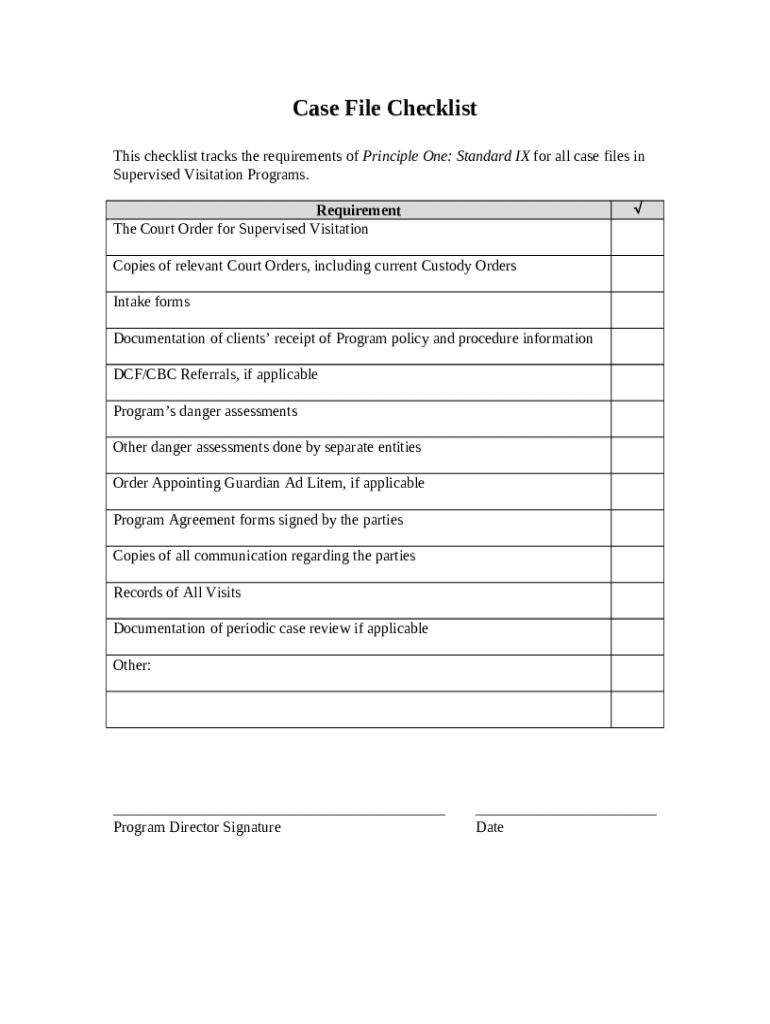 Case File Checklist

This checklist tracks the requirements of Principle One: Standard IX for all case files in Supervised Visitation Programs.

| Requirement | √ |
|---|---|
| The Court Order for Supervised Visitation | |
| Copies of relevant Court Orders, including current Custody Orders | |
| Intake forms | |
| Documentation of clients' receipt of Program policy and procedure information | |
| DCF/CBC Referrals, if applicable | |
| Program's danger assessments | |
| Other danger assessments done by separate entities | |
| Order Appointing Guardian Ad Litem, if applicable | |
| Program Agreement forms signed by the parties | |
| Copies of all communication regarding the parties | |
| Records of All Visits | |
| Documentation of periodic case review if applicable | |
| Other: | |
| | |

Program Director Signature

Date